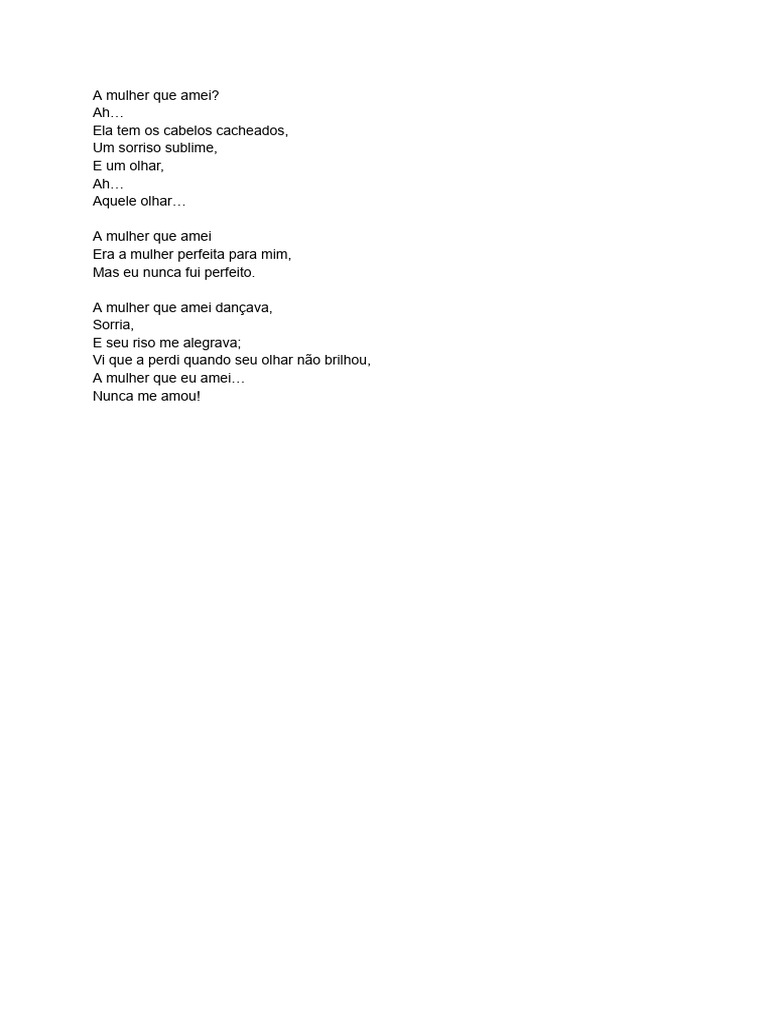 A mulher que amei?
Ah…
Ela tem os cabelos cacheados,
Um sorriso sublime,
E um olhar,
Ah…
Aquele olhar…

A mulher que amei
Era a mulher perfeita para mim,
Mas eu nunca fui perfeito.

A mulher que amei dançava,
Sorria,
E seu riso me alegrava;
Vi que a perdi quando seu olhar não brilhou,
A mulher que eu amei…
Nunca me amou!